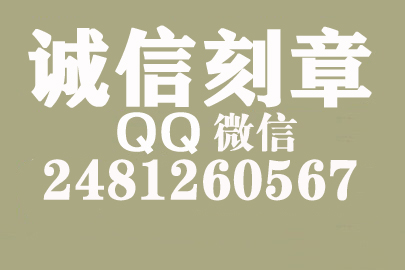 诚信刻章
QQ 微信
2481260567